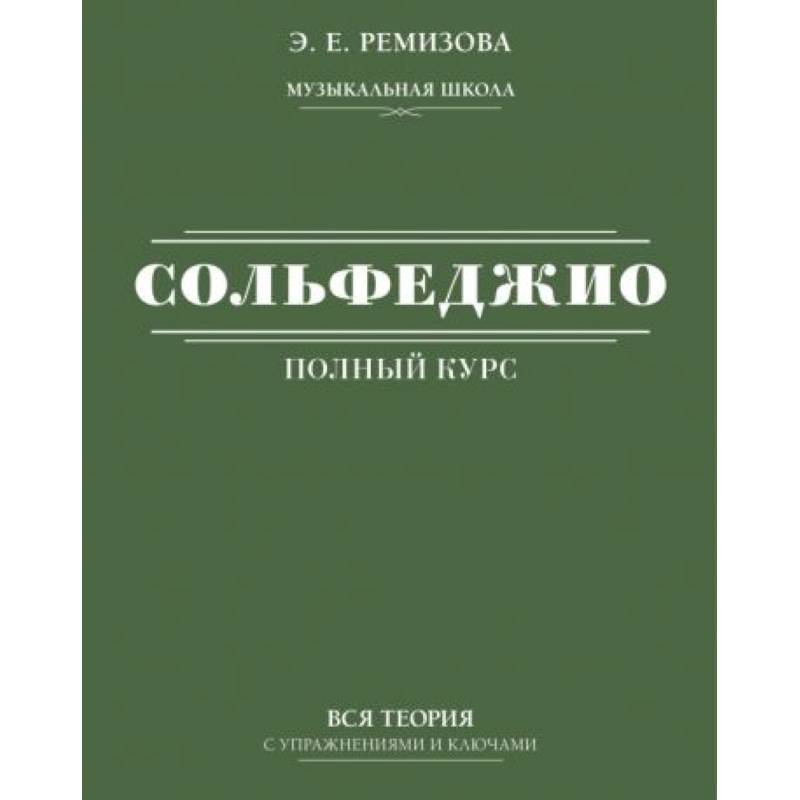 Э. Е. РЕМИЗОВА

МУЗЫКАЛЬНАЯ ШКОЛА

СОЛЬФЕДЖИО

ПОЛНЫЙ КУРС

ВСЯ ТЕОРИЯ
С УПРАЖНЕНИЯМИ И КЛЮЧАМИ